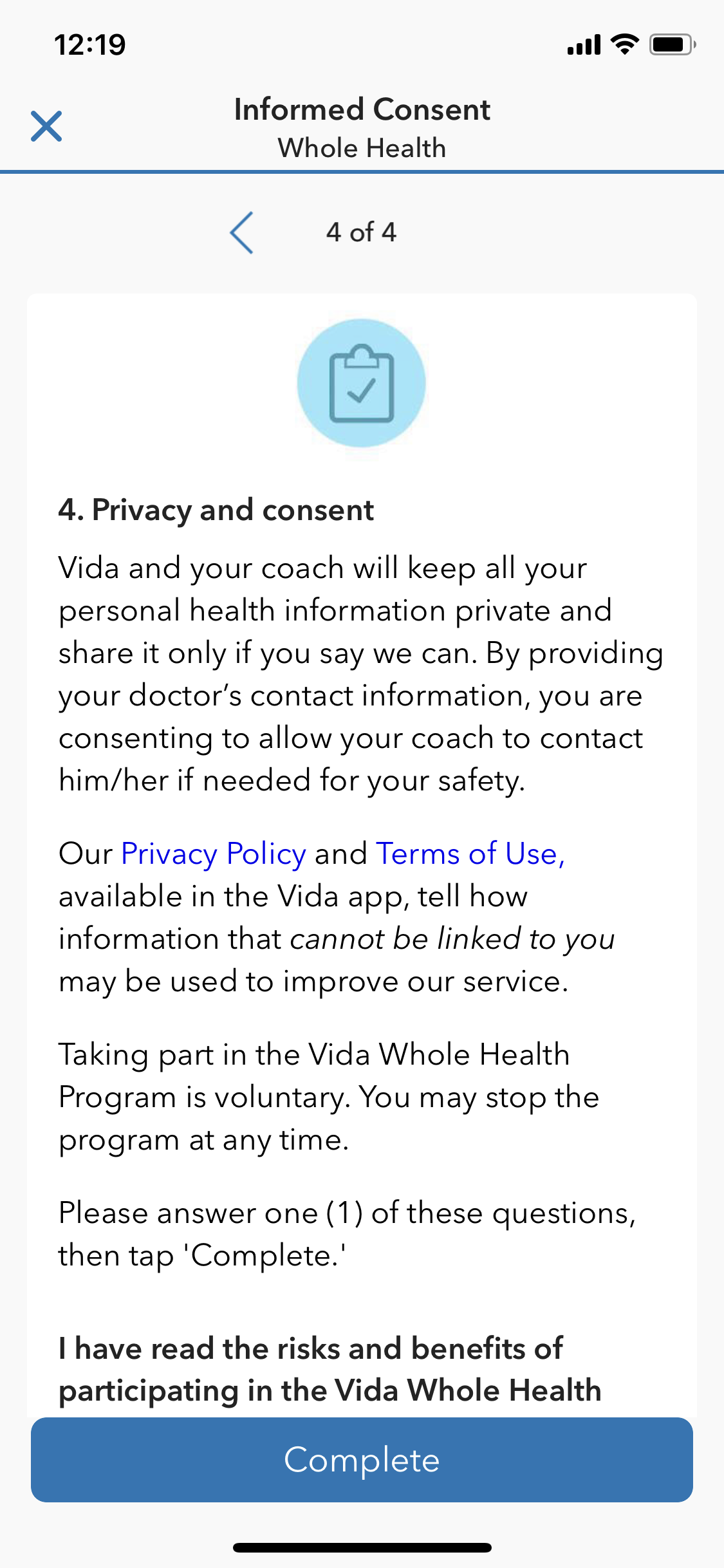 12:19

Informed Consent
Whole Health

4 of 4

4. Privacy and consent

Vida and your coach will keep all your personal health information private and share it only if you say we can. By providing your doctor's contact information, you are consenting to allow your coach to contact him/her if needed for your safety.

Our Privacy Policy and Terms of Use, available in the Vida app, tell how information that cannot be linked to you may be used to improve our service.

Taking part in the Vida Whole Health Program is voluntary. You may stop the program at any time.

Please answer one (1) of these questions, then tap 'Complete.'

I have read the risks and benefits of participating in the Vida Whole Health

Complete